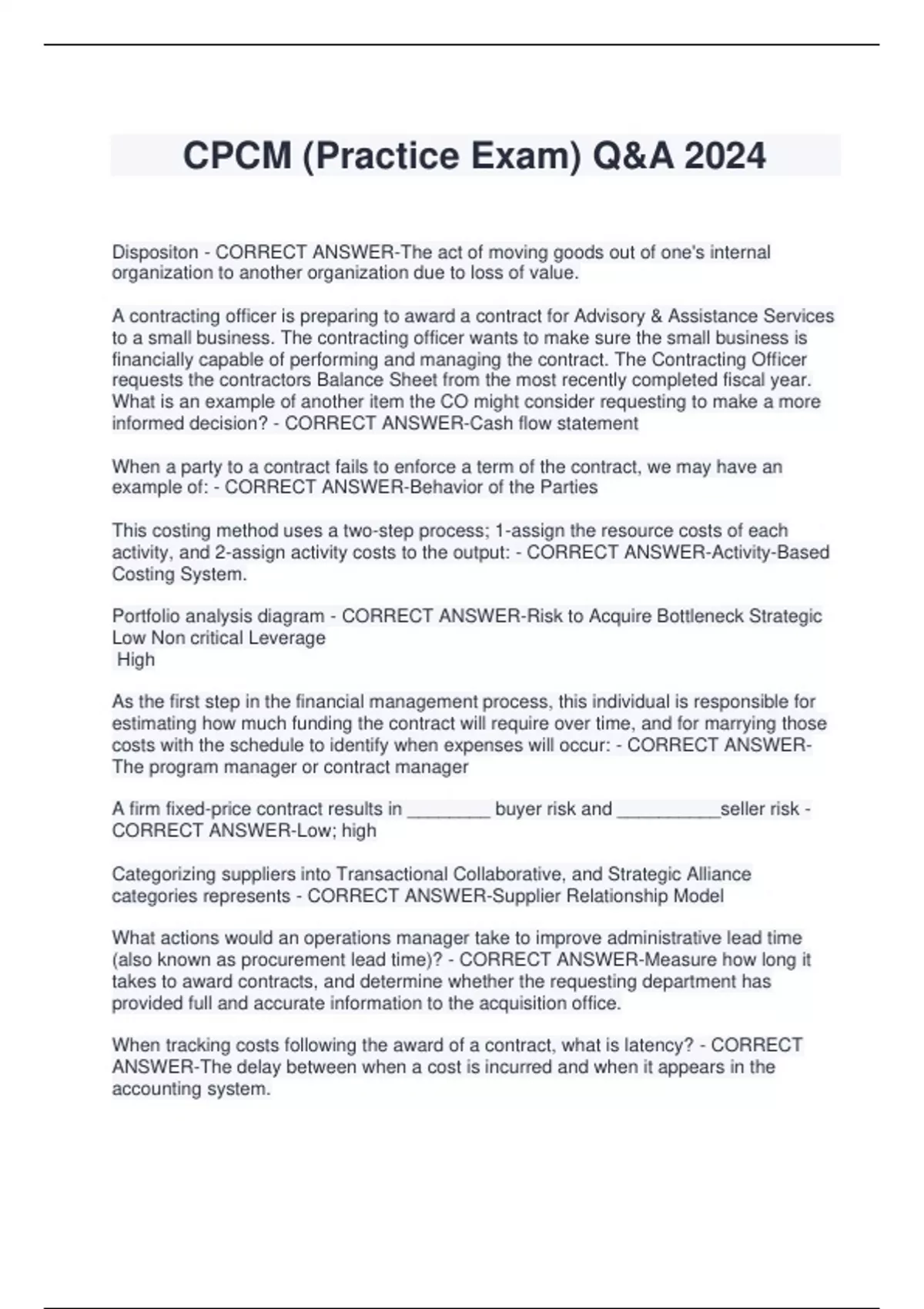 CPCM (Practice Exam) Q&A 2024

Dispositon - CORRECT ANSWER-The act of moving goods out of one's internal organization to another organization due to loss of value.

A contracting officer is preparing to award a contract for Advisory & Assistance Services to a small business. The contracting officer wants to make sure the small business is financially capable of performing and managing the contract. The Contracting Officer requests the contractors Balance Sheet from the most recently completed fiscal year. What is an example of another item the CO might consider requesting to make a more informed decision? - CORRECT ANSWER-Cash flow statement

When a party to a contract fails to enforce a term of the contract, we may have an example of: - CORRECT ANSWER-Behavior of the Parties

This costing method uses a two-step process; 1-assign the resource costs of each activity, and 2-assign activity costs to the output: - CORRECT ANSWER-Activity-Based Costing System.

Portfolio analysis diagram - CORRECT ANSWER-Risk to Acquire Bottleneck Strategic
Low Non critical Leverage
High

As the first step in the financial management process, this individual is responsible for estimating how much funding the contract will require over time, and for marrying those costs with the schedule to identify when expenses will occur: - CORRECT ANSWER-The program manager or contract manager

A firm fixed-price contract results in ________ buyer risk and __________seller risk - CORRECT ANSWER-Low; high

Categorizing suppliers into Transactional Collaborative, and Strategic Alliance categories represents - CORRECT ANSWER-Supplier Relationship Model

What actions would an operations manager take to improve administrative lead time (also known as procurement lead time)? - CORRECT ANSWER-Measure how long it takes to award contracts, and determine whether the requesting department has provided full and accurate information to the acquisition office.

When tracking costs following the award of a contract, what is latency? - CORRECT ANSWER-The delay between when a cost is incurred and when it appears in the accounting system.